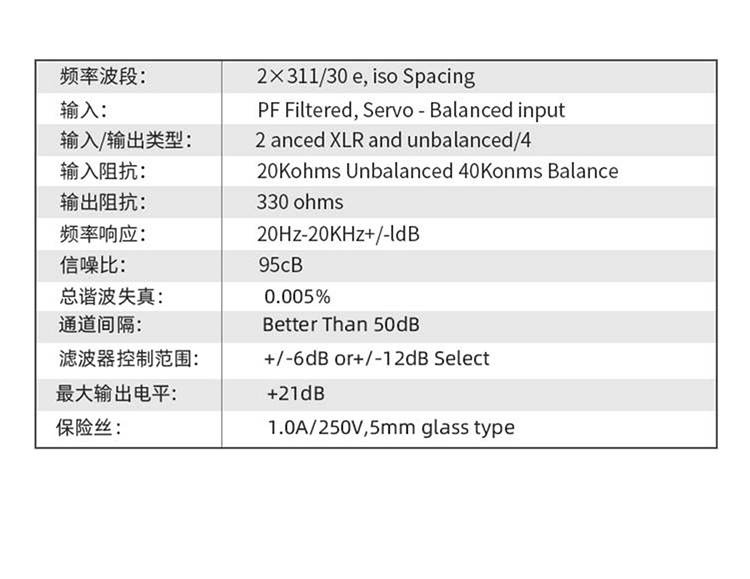 | 频率波段: | 2×311/30 e, iso Spacing |
|---|---|
| 输入: | PF Filtered, Servo - Balanced input |
| 输入/输出类型: | 2 anced XLR and unbalanced/4 |
| 输入阻抗: | 20Kohms Unbalanced 40Konms Balance |
| 输出阻抗: | 330 ohms |
| 频率响应: | 20Hz-20KHz+/-ldB |
| 信噪比: | 95cB |
| 总谐波失真: | 0.005% |
| 通道间隔: | Better Than 50dB |
| 滤波器控制范围: | +/-6dB or+/-12dB Select |
| 最大输出电平: | +21dB |
| 保险丝: | 1.0A/250V,5mm glass type |